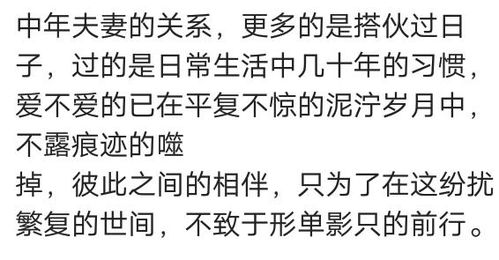 中年夫妻的关系，更多的是搭伙过日子，过的是日常生活中几十年的习惯，爱不爱的已在平复不惊的泥泞岁月中，不露痕迹的噬

掉，彼此之间的相伴，只为了在这纷扰繁复的世间，不致于形单影只的前行。